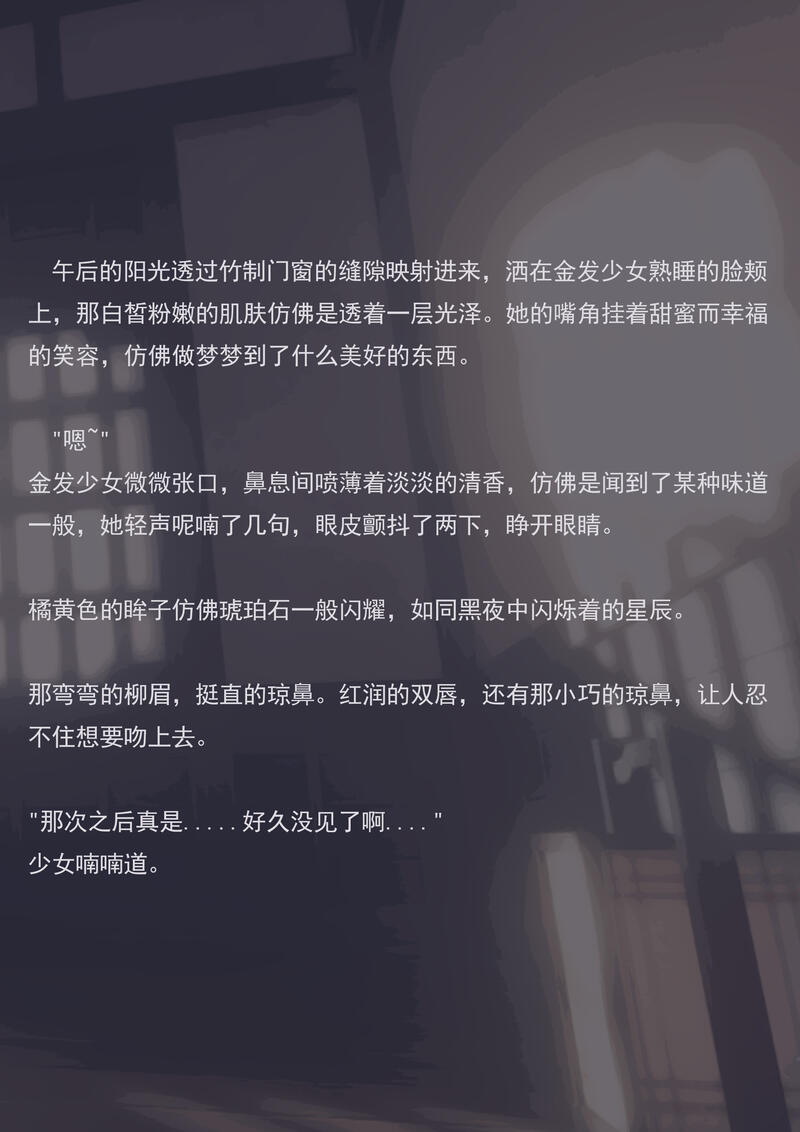 午后的阳光透过竹制门窗的缝隙映射进来，洒在金发少女熟睡的脸颊上，那白皙粉嫩的肌肤仿佛是透着一层光泽。她的嘴角挂着甜蜜而幸福的笑容，仿佛做梦梦到了什么美好的东西。

“嗯~”
金发少女微微张口，鼻息间喷薄着淡淡的清香，仿佛是闻到了某种味道一般，她轻声呢喃了几句，眼皮颤抖了两下，睁开眼睛。

橘黄色的眸子仿佛琥珀石一般闪耀，如同黑夜中闪烁着的星辰。

那弯弯的柳眉，挺直的琼鼻。红润的双唇，还有那小巧的琼鼻，让人忍不住想要吻上去。

“那次之后真是.....好久没见了啊....”
少女喃喃道。